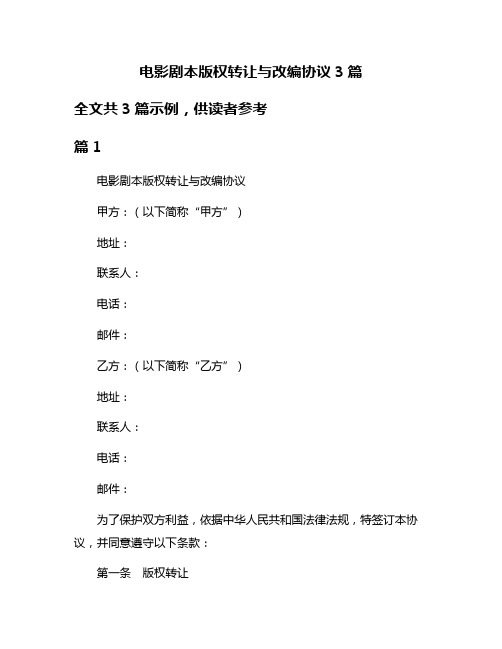 电影剧本版权转让与改编协议 3 篇

全文共 3 篇示例，供读者参考

篇 1

电影剧本版权转让与改编协议

甲方：（以下简称“甲方”）

地址：

联系人：

电话：

邮件：

乙方：（以下简称“乙方”）

地址：

联系人：

电话：

邮件：

为了保护双方利益，依据中华人民共和国法律法规，特签订本协议，并同意遵守以下条款：

第一条　版权转让